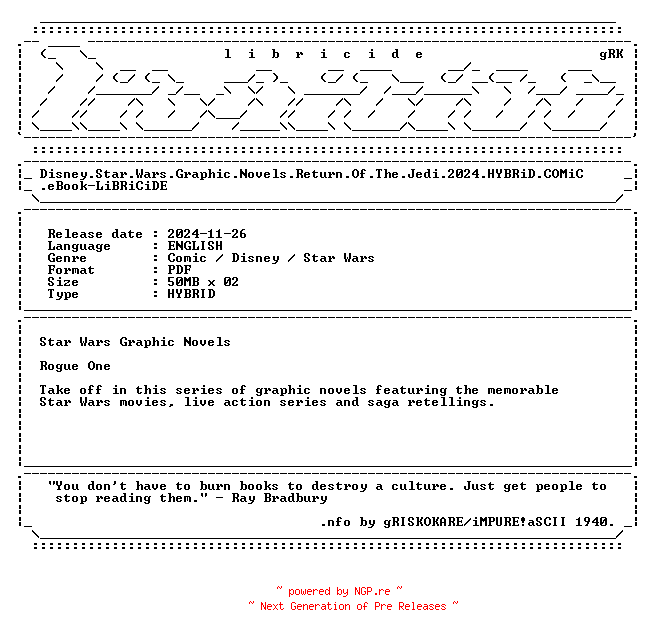 l i b r i c i d e gRK

Disney.Star.Wars.Graphic.Novels.Return.Of.The.Jedi.2024.HYBRiD.COMiC.eBook-LiBRiCiDE

Release date : 2024-11-26
Language : ENGLISH
Genre : Comic / Disney / Star Wars
Format : PDF
Size : 50MB x 02
Type : HYBRID

Star Wars Graphic Novels

Rogue One

Take off in this series of graphic novels featuring the memorable Star Wars movies, live action series and saga retellings.

"You don't have to burn books to destroy a culture. Just get people to stop reading them." - Ray Bradbury

.nfo by gRISKOKARE/iMPURE!aSCII 1940.

~ powered by NGP.re ~
~ Next Generation of Pre Releases ~